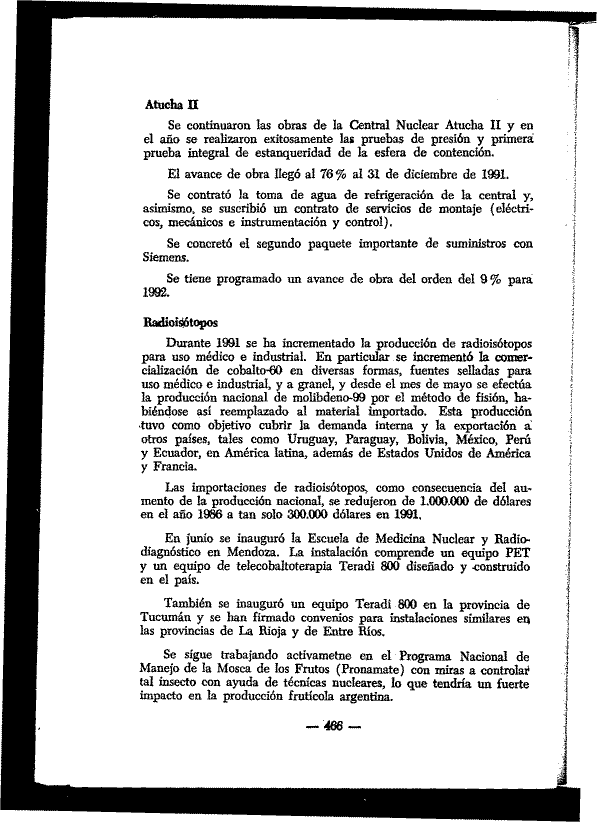 Atucha II

Se continuaron las obras de la Central Nuclear Atucha II y en el año se realizaron exitosamente las pruebas de presión y primera prueba integral de estanqueridad de la esfera de contención.

El avance de obra llegó al 76 % al 31 de diciembre de 1991.

Se contrató la toma de agua de refrigeración de la central y, asimismo, se suscribió un contrato de servicios de montaje (eléctricos, mecánicos e instrumentación y control).

Se concretó el segundo paquete importante de suministros con Siemens.

Se tiene programado un avance de obra del orden del 9 % para 1992.

Radioisótopos

Durante 1991 se ha incrementado la producción de radioisótopos para uso médico e industrial. En particular se incrementó la comercialización de cobalto-60 en diversas formas, fuentes selladas para uso médico e industrial, y a granel, y desde el mes de mayo se efectúa la producción nacional de molibdeno-99 por el método de fisión, habiéndose así reemplazado al material importado. Esta producción tuvo como objetivo cubrir la demanda interna y la exportación a otros países, tales como Uruguay, Paraguay, Bolivia, México, Perú y Ecuador, en América latina, además de Estados Unidos de América y Francia.

Las importaciones de radioisótopos, como consecuencia del aumento de la producción nacional, se redujeron de 1.000.000 de dólares en el año 1986 a tan solo 300.000 dólares en 1991.

En junio se inauguró la Escuela de Medicina Nuclear y Radiodiagnóstico en Mendoza. La instalación comprende un equipo PET y un equipo de telecobaltoterapia Teradi 800 diseñado y construido en el país.

También se inauguró un equipo Teradi 800 en la provincia de Tucumán y se han firmado convenios para instalaciones similares en las provincias de La Rioja y de Entre Ríos.

Se sigue trabajando activametne en el Programa Nacional de Manejo de la Mosca de los Frutos (Pronamate) con miras a controlar tal insecto con ayuda de técnicas nucleares, lo que tendría un fuerte impacto en la producción frutícola argentina.

— 466 —